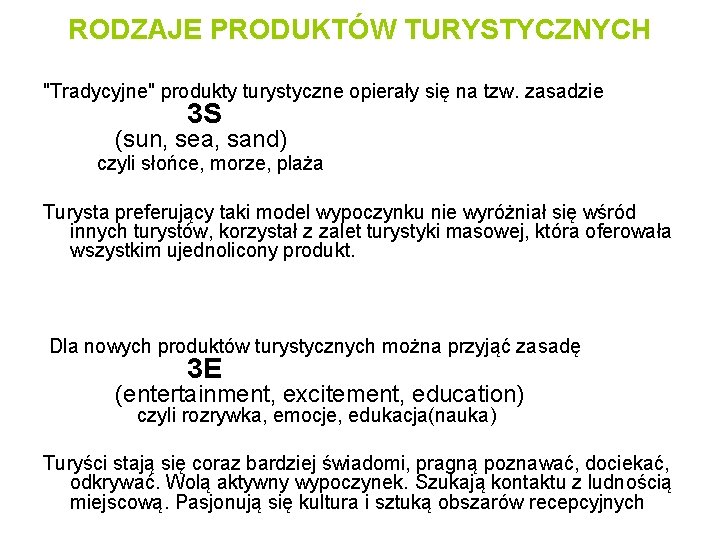 RODZAJE PRODUKTÓW TURYSTYCZNYCH

"Tradycyjne" produkty turystyczne opierały się na tzw. zasadzie
3S
(sun, sea, sand)
czyli słońce, morze, plaża

Turysta preferujący taki model wypoczynku nie wyróżniał się wśród innych turystów, korzystał z zalet turystyki masowej, która oferowała wszystkim ujednolicony produkt.

Dla nowych produktów turystycznych można przyjąć zasadę
3E
(entertainment, excitement, education)
czyli rozrywka, emocje, edukacja(nauka)

Turyści stają się coraz bardziej świadomi, pragną poznawać, dociekać, odkrywać. Wolą aktywny wypoczynek. Szukają kontaktu z ludnością miejscową. Pasjonują się kultura i sztuką obszarów recepcyjnych